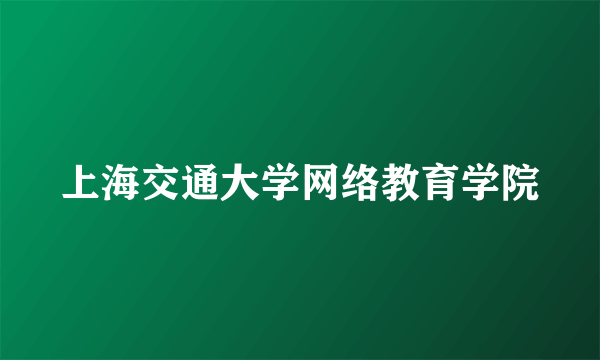 上海交通大学网络教育学院